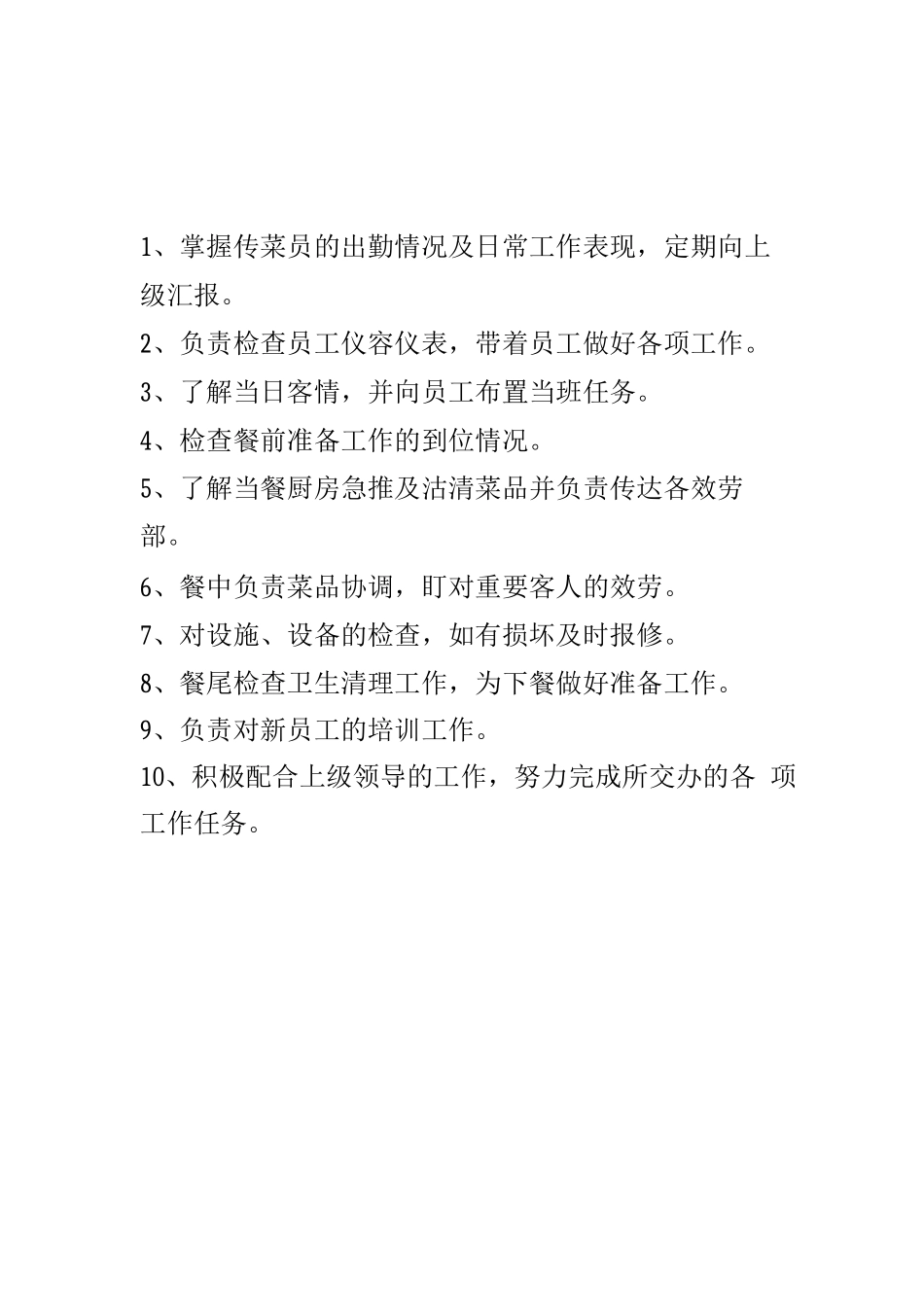 1、掌握传菜员的出勤情况及日常工作表现，定期向上级汇报。

2、负责检查员工仪容仪表，带着员工做好各项工作。

3、了解当日客情，并向员工布置当班任务。

4、检查餐前准备工作的到位情况。

5、了解当餐厨房急推及沽清菜品并负责传达各效劳部。

6、餐中负责菜品协调，盯对重要客人的效劳。

7、对设施、设备的检查，如有损坏及时报修。

8、餐尾检查卫生清理工作，为下餐做好准备工作。

9、负责对新员工的培训工作。

10、积极配合上级领导的工作，努力完成所交办的各 项工作任务。